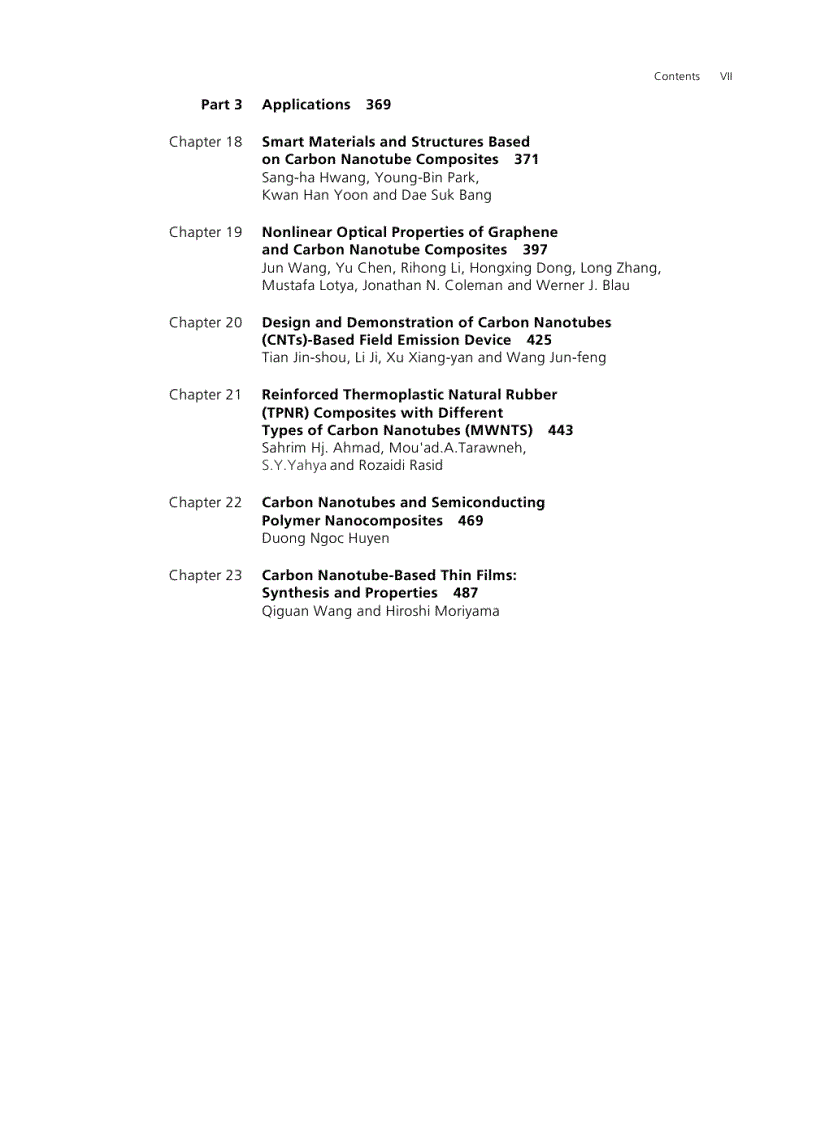 Contents VII

Part 3 Applications 369

Chapter 18 Smart Materials and Structures Based on Carbon Nanotube Composites 371
Sang-ha Hwang, Young-Bin Park, Kwan Han Yoon and Dae Suk Bang

Chapter 19 Nonlinear Optical Properties of Graphene and Carbon Nanotube Composites 397
Jun Wang, Yu Chen, Rihong Li, Hongxing Dong, Long Zhang, Mustafa Lotya, Jonathan N. Coleman and Werner J. Blau

Chapter 20 Design and Demonstration of Carbon Nanotubes (CNTs)-Based Field Emission Device 425
Tian Jin-shou, Li Ji, Xu Xiang-yan and Wang Jun-feng

Chapter 21 Reinforced Thermoplastic Natural Rubber (TPNR) Composites with Different Types of Carbon Nanotubes (MWNTS) 443
Sahrim Hj. Ahmad, Mou'ad.A.Tarawneh, S.Y.Yahya and Rozaidi Rasid

Chapter 22 Carbon Nanotubes and Semiconducting Polymer Nanocomposites 469
Duong Ngoc Huyen

Chapter 23 Carbon Nanotube-Based Thin Films: Synthesis and Properties 487
Qiguan Wang and Hiroshi Moriyama